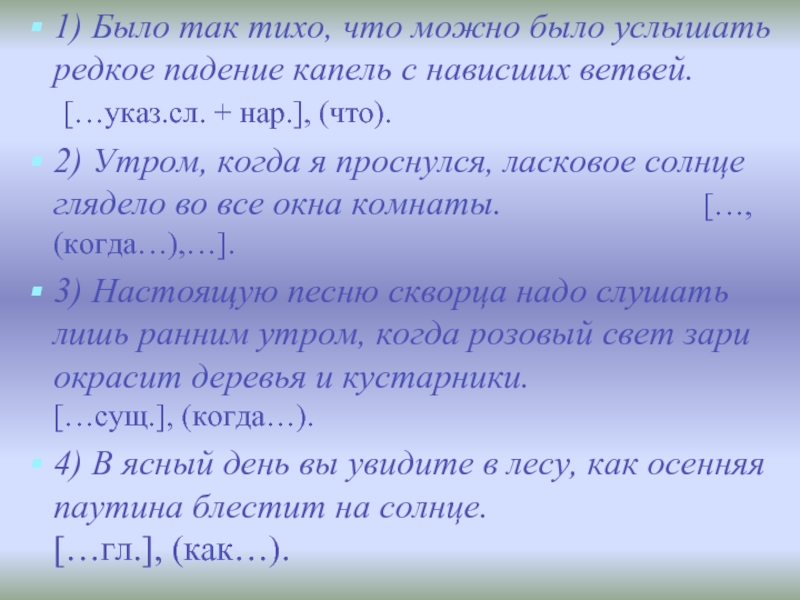 1) Было так тихо, что можно было услышать редкое падение капель с нависших ветвей.
[…указ.сл. + нар.], (что).

2) Утром, когда я проснулся, ласковое солнце глядело во все окна комнаты. […, (когда…),…].

3) Настоящую песню скворца надо слушать лишь ранним утром, когда розовый свет зари окрасит деревья и кустарники.
[…сущ.], (когда…).

4) В ясный день вы увидите в лесу, как осенняя паутина блестит на солнце.
[…гл.], (как…).